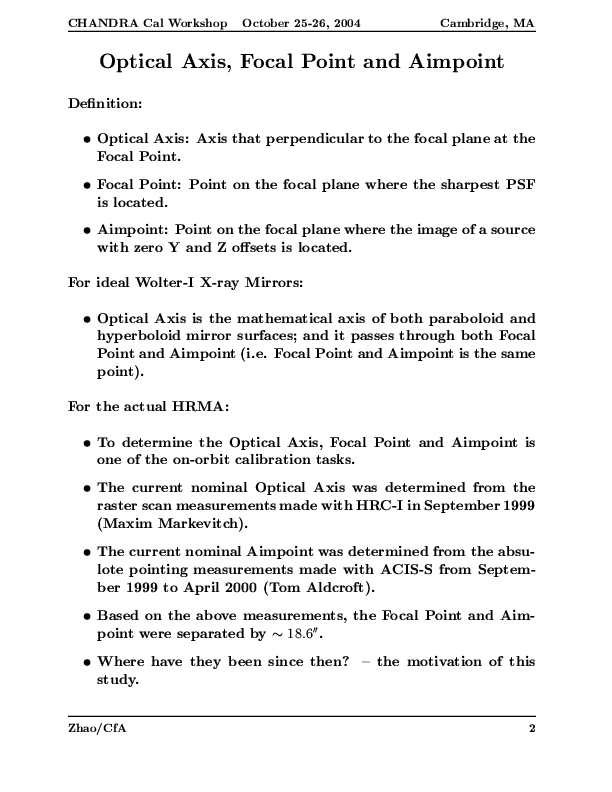 CHANDRA Cal Workshop October 25-26, 2004 Cambridge, MA

Optical Axis, Focal Point and Aimpoint

Definition:

• Optical Axis: Axis that perpendicular to the focal plane at the Focal Point.

• Focal Point: Point on the focal plane where the sharpest PSF is located.

• Aimpoint: Point on the focal plane where the image of a source with zero Y and Z offsets is located.

For ideal Wolter-I X-ray Mirrors:

• Optical Axis is the mathematical axis of both paraboloid and hyperboloid mirror surfaces; and it passes through both Focal Point and Aimpoint (i.e. Focal Point and Aimpoint is the same point).

For the actual HRMA:

• To determine the Optical Axis, Focal Point and Aimpoint is one of the on-orbit calibration tasks.

• The current nominal Optical Axis was determined from the raster scan measurements made with HRC-I in September 1999 (Maxim Markevitch).

• The current nominal Aimpoint was determined from the absulote pointing measurements made with ACIS-S from September 1999 to April 2000 (Tom Aldcroft).

• Based on the above measurements, the Focal Point and Aimpoint were separated by $\sim 18.6''$.

• Where have they been since then? – the motivation of this study.

Zhao/CfA 2